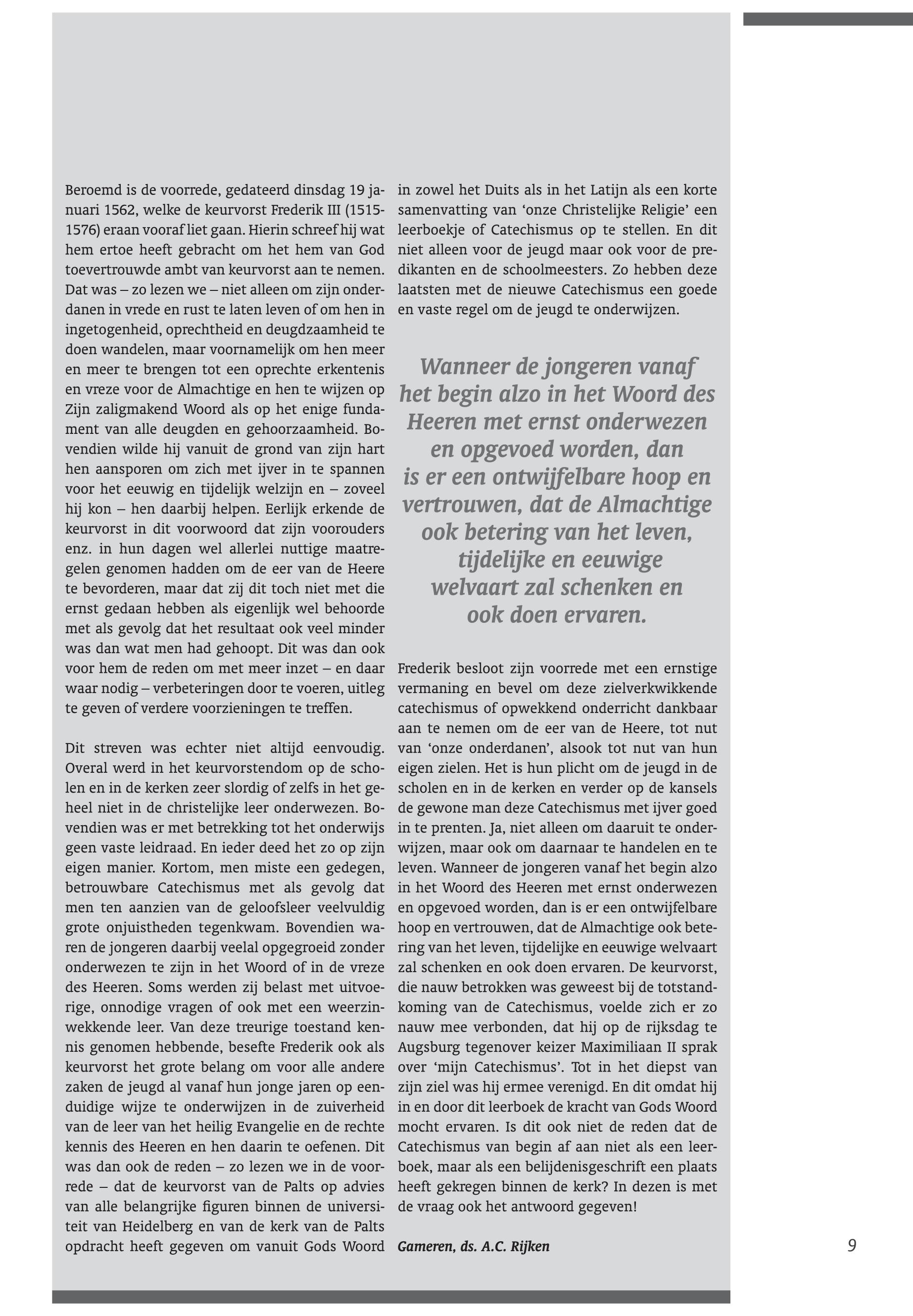 Beroemd is de voorrede, gedateerd dinsdag 19 januari 1562, welke de keurvorst Frederik III (1515-1576) eraan vooraf liet gaan. Hierin schreef hij wat hem ertoe heeft gebracht om het hem van God toevertrouwde ambt van keurvorst aan te nemen. Dat was – zo lezen we – niet alleen om zijn onderdanen in vrede en rust te laten leven of om hen in ingetogenheid, oprechtheid en deugdzaamheid te doen wandelen, maar voornamelijk om hen meer en meer te brengen tot een oprechte erkentenis en vreze voor de Almachtige en hen te wijzen op Zijn zaligmakend Woord als op het enige fundament van alle deugden en gehoorzaamheid. Bovendien wilde hij vanuit de grond van zijn hart hen aansporen om zich met ijver in te spannen voor het eeuwig en tijdelijk welzijn en – zoveel hij kon – hen daarbij helpen. Eerlijk erkende de keurvorst in dit voorwoord dat zijn voorouders enz. in hun dagen wel allerlei nuttige maatregelen genomen hadden om de eer van de Heere te bevorderen, maar dat zij dit toch niet met die ernst gedaan hebben als eigenlijk wel behoorde met als gevolg dat het resultaat ook veel minder was dan wat men had gehoopt. Dit was dan ook voor hem de reden om met meer inzet – en daar waar nodig – verbeteringen door te voeren, uitleg te geven of verdere voorzieningen te treffen.

Dit streven was echter niet altijd eenvoudig. Overal werd in het keurvorstendom op de scholen en in de kerken zeer slordig of zelfs in het geheel niet in de christelijke leer onderwezen. Bovendien was er met betrekking tot het onderwijs geen vaste leidraad. En ieder deed het zo op zijn eigen manier. Kortom, men miste een gedegen, betrouwbare Catechismus met als gevolg dat men ten aanzien van de geloofsleer veelvuldig grote onjuistheden tegenkwam. Bovendien waren de jongeren daarbij veelal opgegroeid zonder onderwezen te zijn in het Woord of in de vreze des Heeren. Soms werden zij belast met uitvoerige, onnodige vragen of ook met een weerzinwekkende leer. Van deze treurige toestand kennis genomen hebbende, besefte Frederik ook als keurvorst het grote belang om voor alle andere zaken de jeugd al vanaf hun jonge jaren op eenduidige wijze te onderwijzen in de zuiverheid van de leer van het heilig Evangelie en de rechte kennis des Heeren en hen daarin te oefenen. Dit was dan ook de reden – zo lezen we in de voorrede – dat de keurvorst van de Palts op advies van alle belangrijke figuren binnen de universiteit van Heidelberg en van de kerk van de Palts opdracht heeft gegeven om vanuit Gods Woord in zowel het Duits als in het Latijn als een korte samenvatting van ‘onze Christelijke Religie’ een leerboekje of Catechismus op te stellen. En dit niet alleen voor de jeugd maar ook voor de predikanten en de schoolmeesters. Zo hebben deze laatsten met de nieuwe Catechismus een goede en vaste regel om de jeugd te onderwijzen.

Wanneer de jongeren vanaf het begin alzo in het Woord des Heeren met ernst onderwezen en opgevoed worden, dan is er een ontwijfelbare hoop en vertrouwen, dat de Almachtige ook betering van het leven, tijdelijke en eeuwige welvaart zal schenken en ook doen ervaren.

Frederik besloot zijn voorrede met een ernstige vermaning en bevel om deze zielverkwikkende catechismus of opwekkend onderricht dankbaar aan te nemen om de eer van de Heere, tot nut van ‘onze onderdanen’, alsook tot nut van hun eigen zielen. Het is hun plicht om de jeugd in de scholen en in de kerken en verder op de kansels de gewone man deze Catechismus met ijver goed in te prenten. Ja, niet alleen om daaruit te onderwijzen, maar ook om daarnaar te handelen en te leven. Wanneer de jongeren vanaf het begin alzo in het Woord des Heeren met ernst onderwezen en opgevoed worden, dan is er een ontwijfelbare hoop en vertrouwen, dat de Almachtige ook betering van het leven, tijdelijke en eeuwige welvaart zal schenken en ook doen ervaren. De keurvorst, die nauw betrokken was geweest bij de totstandkoming van de Catechismus, voelde zich er zo nauw mee verbonden, dat hij op de rijksdag te Augsburg tegenover keizer Maximiliaan II sprak over ‘mijn Catechismus’. Tot in het diepst van zijn ziel was hij ermee verenigd. En dit omdat hij in en door dit leerboek de kracht van Gods Woord mocht ervaren. Is dit ook niet de reden dat de Catechismus van begin af aan niet als een leerboek, maar als een belijdenisgeschrift een plaats heeft gekregen binnen de kerk? In dezen is met de vraag ook het antwoord gegeven!

Gameren, ds. A.C. Rijken

9